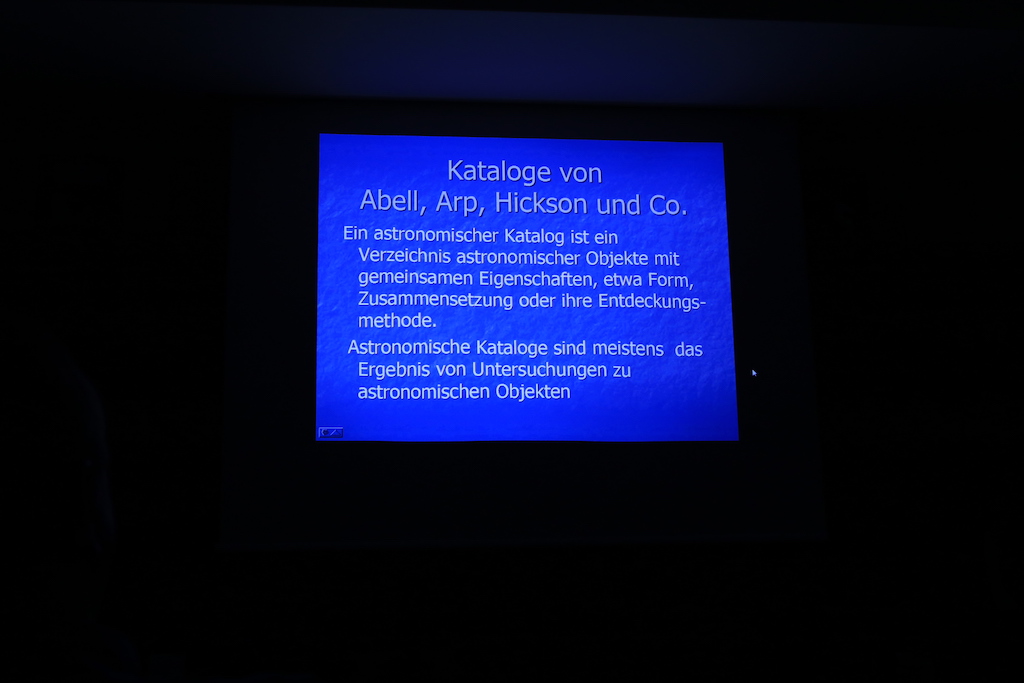 Kataloge von
Abell, Arp, Hickson und Co.

Ein astronomischer Katalog ist ein Verzeichnis astronomischer Objekte mit gemeinsamen Eigenschaften, etwa Form, Zusammensetzung oder ihre Entdeckungsmethode.

Astronomische Kataloge sind meistens das Ergebnis von Untersuchungen zu astronomischen Objekten